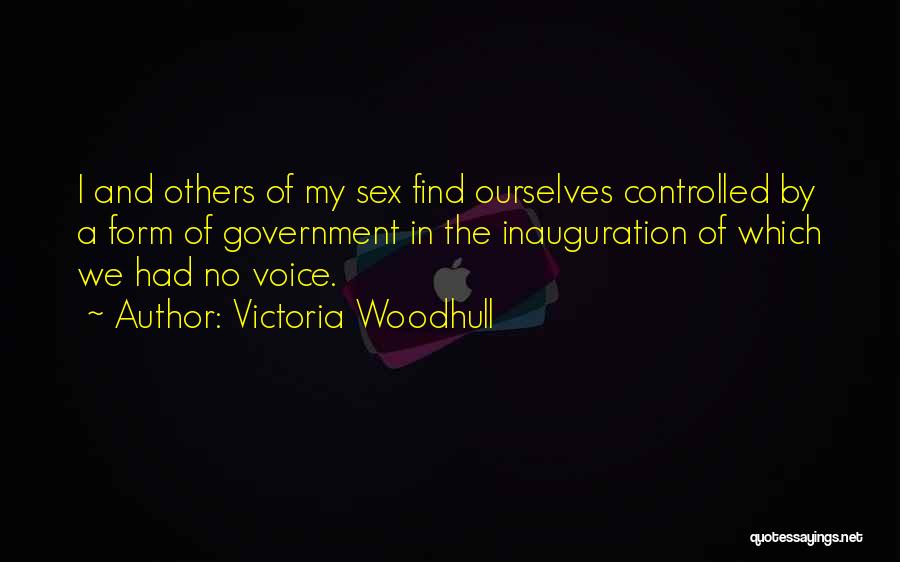 I and others of my sex find ourselves controlled by a form of government in the inauguration of which we had no voice.

~ Author: Victoria Woodhull

quotessayings.net